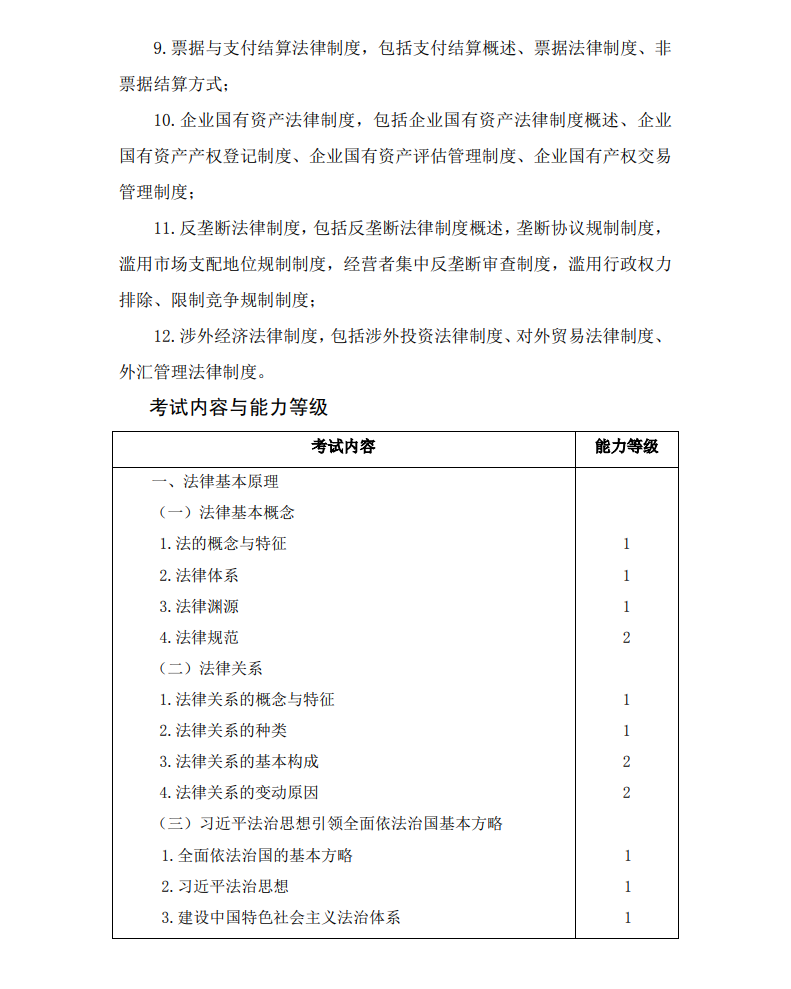 9. 票据与支付结算法律制度，包括支付结算概述、票据法律制度、非票据结算方式；

10. 企业国有资产法律制度，包括企业国有资产法律制度概述、企业国有资产产权登记制度、企业国有资产评估管理制度、企业国有产权交易管理制度；

11. 反垄断法律制度，包括反垄断法律制度概述，垄断协议规制制度，滥用市场支配地位规制制度，经营者集中反垄断审查制度，滥用行政权力排除、限制竞争规制制度；

12. 涉外经济法律制度，包括涉外投资法律制度、对外贸易法律制度、外汇管理法律制度。

考试内容与能力等级

| 考试内容 | 能力等级 |
|---|---|
| 一、法律基本原理 | |
| （一）法律基本概念 | |
| 1. 法的概念与特征 | 1 |
| 2. 法律体系 | 1 |
| 3. 法律渊源 | 1 |
| 4. 法律规范 | 2 |
| （二）法律关系 | |
| 1. 法律关系的概念与特征 | 1 |
| 2. 法律关系的种类 | 1 |
| 3. 法律关系的基本构成 | 2 |
| 4. 法律关系的变动原因 | 2 |
| （三）习近平法治思想引领全面依法治国基本方略 | |
| 1. 全面依法治国的基本方略 | 1 |
| 2. 习近平法治思想 | 1 |
| 3. 建设中国特色社会主义法治体系 | 1 |